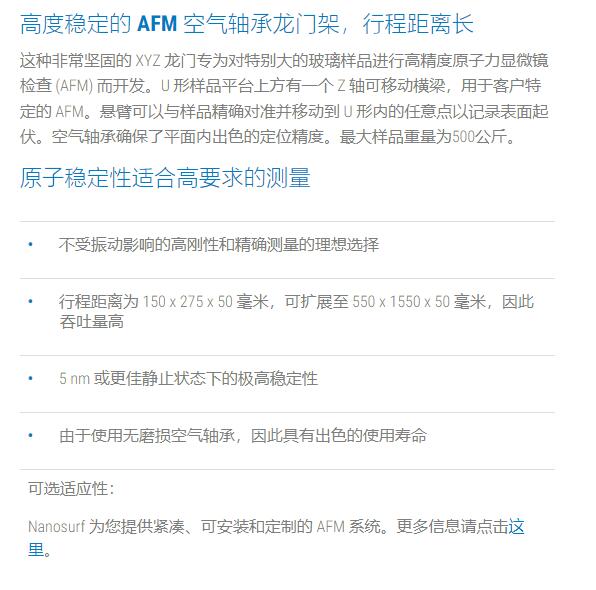 高度稳定的AFM空气轴承龙门架，行程距离长

这种非常坚固的XYZ龙门专为对特别大的玻璃样品进行高精度原子力显微镜检查(AFM)而开发。U形样品平台上方有一个Z轴可移动横梁，用于客户特定的AFM。悬臂可以与样品精确对准并移动到U形内的任意点以记录表面起伏。空气轴承确保了平面内出色的定位精度。最大样品重量为500公斤。

原子稳定性适合高要求的测量

• 不受振动影响的高刚性和精确测量的理想选择

• 行程距离为150 x 275 x 50毫米，可扩展至550 x 1550 x 50毫米，因此吞吐量高

• 5 nm或更佳静止状态下的极高稳定性

• 由于使用无磨损空气轴承，因此具有出色的使用寿命

可选适应性：

Nanosurf为您提供紧凑、可安装和定制的AFM系统。更多信息请点击这里。